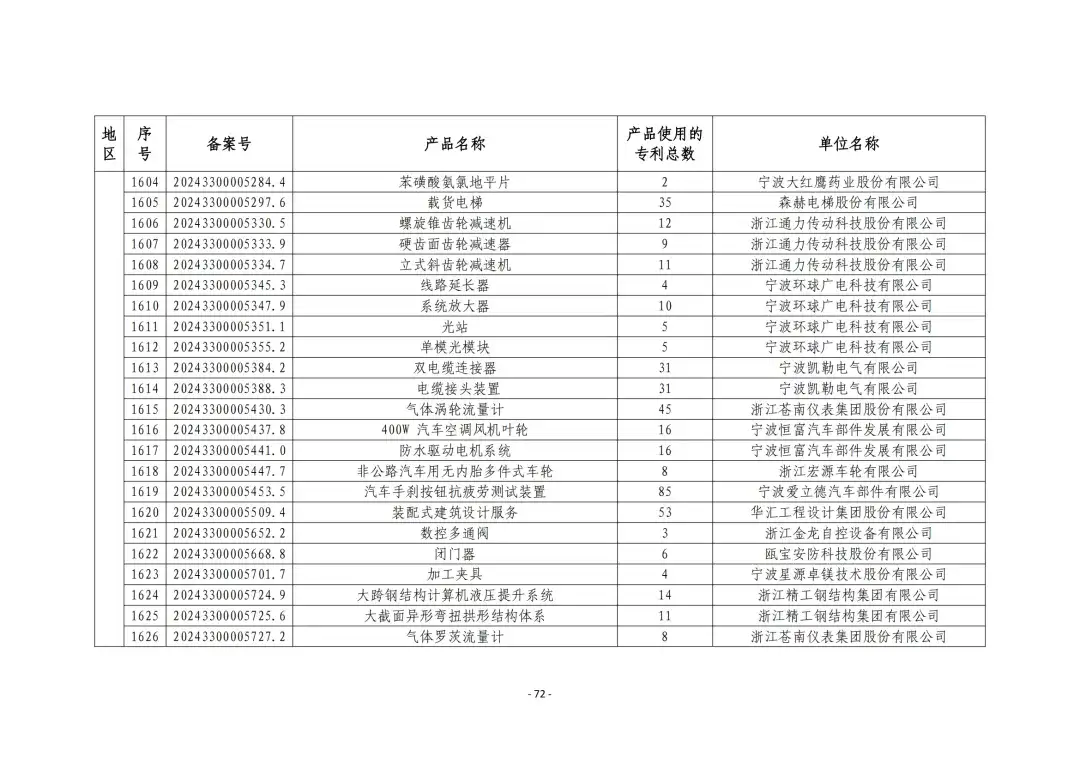 | 地区 | 序号 | 备案号 | 产品名称 | 产品使用的专利总数 | 单位名称 |
|---|---|---|---|---|---|
| | 1604 | 20243300005284.4 | 苯磺酸氨氯地平片 | 2 | 宁波大红鹰药业股份有限公司 |
| | 1605 | 20243300005297.6 | 载货电梯 | 35 | 森赫电梯股份有限公司 |
| | 1606 | 20243300005330.5 | 螺旋锥齿轮减速机 | 12 | 浙江通力传动科技股份有限公司 |
| | 1607 | 20243300005333.9 | 硬齿面齿轮减速器 | 9 | 浙江通力传动科技股份有限公司 |
| | 1608 | 20243300005334.7 | 立式斜齿轮减速机 | 11 | 浙江通力传动科技股份有限公司 |
| | 1609 | 20243300005345.3 | 线路延长器 | 4 | 宁波环球广电科技有限公司 |
| | 1610 | 20243300005347.9 | 系统放大器 | 10 | 宁波环球广电科技有限公司 |
| | 1611 | 20243300005351.1 | 光站 | 5 | 宁波环球广电科技有限公司 |
| | 1612 | 20243300005355.2 | 单模光模块 | 5 | 宁波环球广电科技有限公司 |
| | 1613 | 20243300005384.2 | 双电缆连接器 | 31 | 宁波凯勒电气有限公司 |
| | 1614 | 20243300005388.3 | 电缆接头装置 | 31 | 宁波凯勒电气有限公司 |
| | 1615 | 20243300005430.3 | 气体涡轮流量计 | 45 | 浙江苍南仪表集团股份有限公司 |
| | 1616 | 20243300005437.8 | 400W 汽车空调风机叶轮 | 16 | 宁波恒富汽车部件发展有限公司 |
| | 1617 | 20243300005441.0 | 防水驱动电机系统 | 16 | 宁波恒富汽车部件发展有限公司 |
| | 1618 | 20243300005447.7 | 非公路汽车用无内胎多件式车轮 | 8 | 浙江宏源车轮有限公司 |
| | 1619 | 20243300005453.5 | 汽车手刹按钮抗疲劳测试装置 | 85 | 宁波爱立德汽车部件有限公司 |
| | 1620 | 20243300005509.4 | 装配式建筑设计服务 | 53 | 华汇工程设计集团股份有限公司 |
| | 1621 | 20243300005652.2 | 数控多通阀 | 3 | 浙江金龙自控设备有限公司 |
| | 1622 | 20243300005668.8 | 闭门器 | 6 | 瓯宝安防科技股份有限公司 |
| | 1623 | 20243300005701.7 | 加工夹具 | 4 | 宁波星源卓镁技术股份有限公司 |
| | 1624 | 20243300005724.9 | 大跨钢结构计算机液压提升系统 | 14 | 浙江精工钢结构集团有限公司 |
| | 1625 | 20243300005725.6 | 大截面异形弯扭拱形结构体系 | 11 | 浙江精工钢结构集团有限公司 |
| | 1626 | 20243300005727.2 | 气体罗茨流量计 | 8 | 浙江苍南仪表集团股份有限公司 |

- 72 -